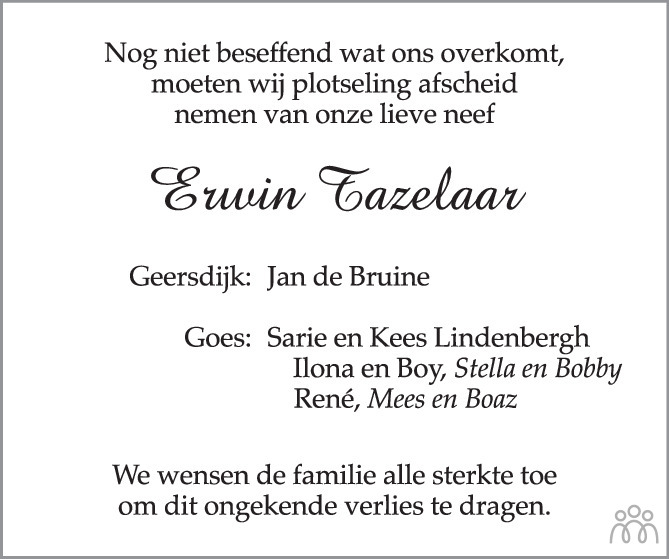 Nog niet beseffend wat ons overkomt, moeten wij plotseling afscheid nemen van onze lieve neef

Erwin Tazelaar

Geersdijk: Jan de Bruine

Goes: Sarie en Kees Lindenbergh
Ilona en Boy, Stella en Bobby
René, Mees en Boaz

We wensen de familie alle sterkte toe om dit ongekende verlies te dragen.